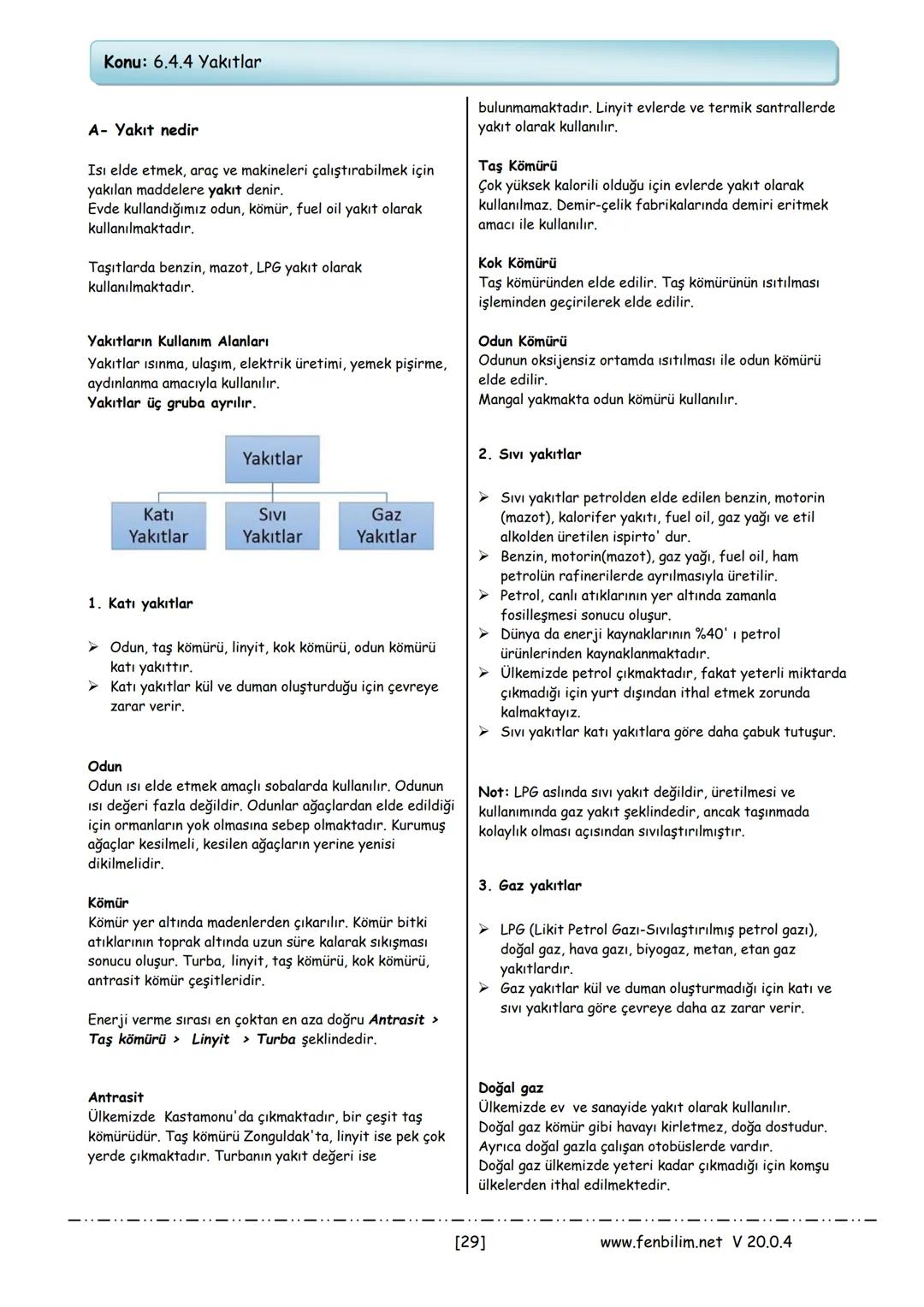 Konu: 6.4.4 Yakıtlar

A- Yakıt nedir

Isı elde etmek, araç ve makineleri çalıştırabilmek için yakılan maddelere yakıt denir.
Evde kullandığımız odun, kömür, fuel oil yakıt olarak kullanılmaktadır.

Taşıtlarda benzin, mazot, LPG yakıt olarak kullanılmaktadır.

Yakıtların Kullanım Alanları
Yakıtlar ısınma, ulaşım, elektrik üretimi, yemek pişirme, aydınlanma amacıyla kullanılır.
Yakıtlar üç gruba ayrılır.

Yakıtlar
Katı Yakıtlar
Sıvı Yakıtlar
Gaz Yakıtlar

1. Katı yakıtlar

➢ Odun, taş kömürü, linyit, kok kömürü, odun kömürü katı yakıttır.
➢ Katı yakıtlar kül ve duman oluşturduğu için çevreye zarar verir.

Odun
Odun ısı elde etmek amaçlı sobalarda kullanılır. Odunun ısı değeri fazla değildir. Odunlar ağaçlardan elde edildiği için ormanların yok olmasına sebep olmaktadır. Kurumuş ağaçlar kesilmeli, kesilen ağaçların yerine yenisi dikilmelidir.

Kömür
Kömür yer altında madenlerden çıkarılır. Kömür bitki atıklarının toprak altında uzun süre kalarak sıkışması sonucu oluşur. Turba, linyit, taş kömürü, kok kömürü, antrasit kömür çeşitleridir.

Enerji verme sırası en çoktan en aza doğru Antrasit > Taş kömürü > Linyit > Turba şeklindedir.

Antrasit
Ülkemizde Kastamonu'da çıkmaktadır, bir çeşit taş kömürüdür. Taş kömürü Zonguldak'ta, linyit ise pek çok yerde çıkmaktadır. Turbanın yakıt değeri ise bulunmamaktadır. Linyit evlerde ve termik santrallerde yakıt olarak kullanılır.

Taş Kömürü
Çok yüksek kalorili olduğu için evlerde yakıt olarak kullanılmaz. Demir-çelik fabrikalarında demiri eritmek amacı ile kullanılır.

Kok Kömürü
Taş kömüründen elde edilir. Taş kömürünün ısıtılması işleminden geçirilerek elde edilir.

Odun Kömürü
Odunun oksijensiz ortamda ısıtılması ile odun kömürü elde edilir.
Mangal yakmakta odun kömürü kullanılır.

2. Sıvı yakıtlar

➢ Sıvı yakıtlar petrolden elde edilen benzin, motorin (mazot), kalorifer yakıtı, fuel oil, gaz yağı ve etil alkolden üretilen ispirto' dur.
➢ Benzin, motorin(mazot), gaz yağı, fuel oil, ham petrolün rafinerilerde ayrılmasıyla üretilir.
➢ Petrol, canlı atıklarının yer altında zamanla fosilleşmesi sonucu oluşur.
➢ Dünya da enerji kaynaklarının %40' ı petrol ürünlerinden kaynaklanmaktadır.
➢ Ülkemizde petrol çıkmaktadır, fakat yeterli miktarda çıkmadığı için yurt dışından ithal etmek zorunda kalmaktayız.
➢ Sıvı yakıtlar katı yakıtlara göre daha çabuk tutuşur.

Not: LPG aslında sıvı yakıt değildir, üretilmesi ve kullanımında gaz yakıt şeklindedir, ancak taşınmada kolaylık olması açısından sıvılaştırılmıştır.

3. Gaz yakıtlar

➢ LPG (Likit Petrol Gazı-Sıvılaştırılmış petrol gazı), doğal gaz, hava gazı, biyogaz, metan, etan gaz yakıtlardır.
➢ Gaz yakıtlar kül ve duman oluşturmadığı için katı ve sıvı yakıtlara göre çevreye daha az zarar verir.

Doğal gaz
Ülkemizde ev ve sanayide yakıt olarak kullanılır.
Doğal gaz kömür gibi havayı kirletmez, doğa dostudur.
Ayrıca doğal gazla çalışan otobüslerde vardır.
Doğal gaz ülkemizde yeteri kadar çıkmadığı için komşu ülkelerden ithal edilmektedir.

[29]
www.fenbilim.net V 20.0.4